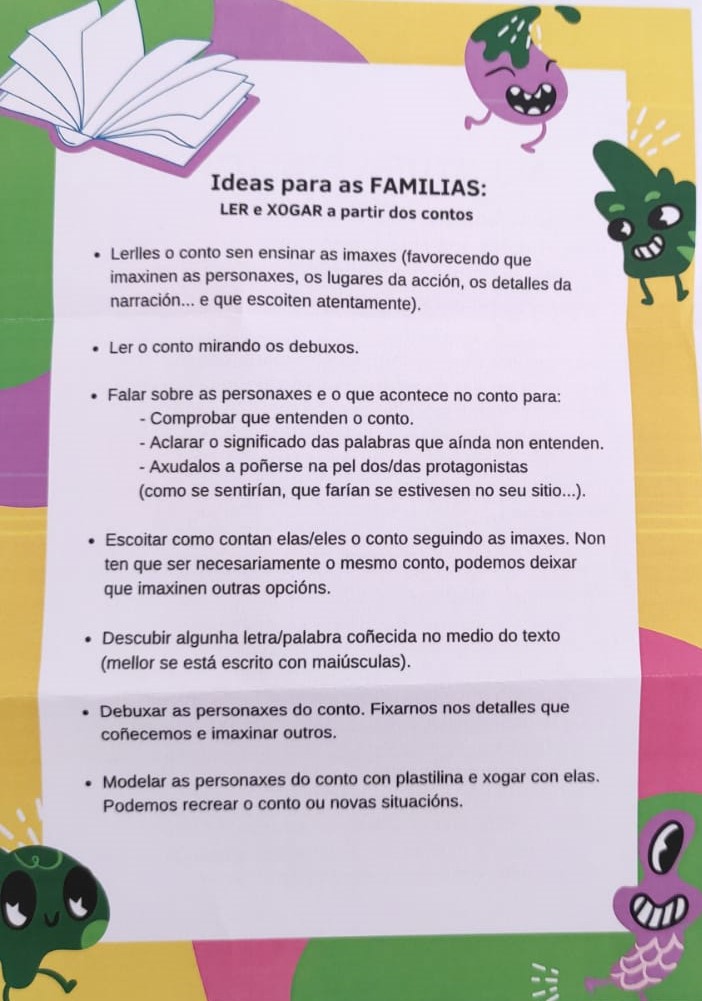 Ideas para as FAMILIAS:
LER e XOGAR a partir dos contos

• Lerlles o conto sen ensinar as imaxes (favorecendo que imaxinen as personaxes, os lugares da acción, os detalles da narración... e que escoiten atentamente).

• Ler o conto mirando os debuxos.

• Falar sobre as personaxes e o que acontece no conto para:
- Comprobar que entenden o conto.
- Aclarar o significado das palabras que aínda non entenden.
- Axudalos a poñerse na pel dos/das protagonistas (como se sentirían, que farían se estivesen no seu sitio...).

• Escoitar como contan elas/eles o conto seguindo as imaxes. Non ten que ser necesariamente o mesmo conto, podemos deixar que imaxinen outras opcións.

• Descubir algunha letra/palabra coñecida no medio do texto (mellor se está escrito con maiúsculas).

• Debuxar as personaxes do conto. Fixarnos nos detalles que coñecemos e imaxinar outros.

• Modelar as personaxes do conto con plastilina e xogar con elas. Podemos recrear o conto ou novas situacións.